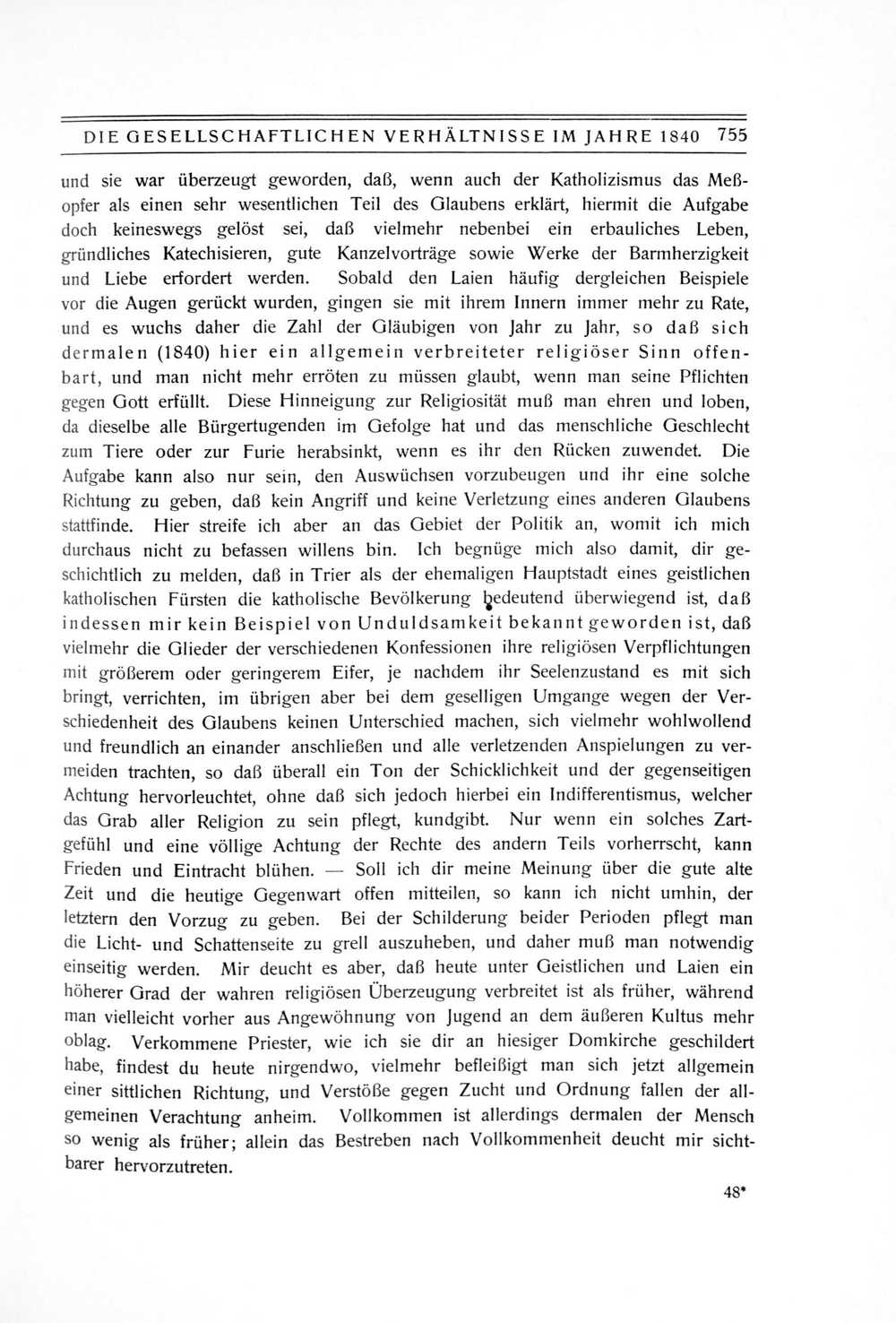 DIE GESELLSCHAFTLICHEN VERHÄLTNISSE IM JAHRE 1840 755

und sie war überzeugt geworden, daß, wenn auch der Katholizismus das Meßopfer als einen sehr wesentlichen Teil des Glaubens erklärt, hiermit die Aufgabe doch keineswegs gelöst sei, daß vielmehr nebenbei ein erbauliches Leben, gründliches Katechisieren, gute Kanzelvorträge sowie Werke der Barmherzigkeit und Liebe erfordert werden. Sobald den Laien häufig dergleichen Beispiele vor die Augen gerückt wurden, gingen sie mit ihrem Innern immer mehr zu Rate, und es wuchs daher die Zahl der Gläubigen von Jahr zu Jahr, so daß sich dermalen (1840) hier ein allgemein verbreiteter religiöser Sinn offenbart, und man nicht mehr erröten zu müssen glaubt, wenn man seine Pflichten gegen Gott erfüllt. Diese Hinneigung zur Religiosität muß man ehren und loben, da dieselbe alle Bürgertugenden im Gefolge hat und das menschliche Geschlecht zum Tiere oder zur Furie herabsinkt, wenn es ihr den Rücken zuwendet. Die Aufgabe kann also nur sein, den Auswüchsen vorzubeugen und ihr eine solche Richtung zu geben, daß kein Angriff und keine Verletzung eines anderen Glaubens stattfinde. Hier streife ich aber an das Gebiet der Politik an, womit ich mich durchaus nicht zu befassen willens bin. Ich begnüge mich also damit, dir geschichtlich zu melden, daß in Trier als der ehemaligen Hauptstadt eines geistlichen katholischen Fürsten die katholische Bevölkerung bedeutend überwiegend ist, daß indessen mir kein Beispiel von Unduldsamkeit bekannt geworden ist, daß vielmehr die Glieder der verschiedenen Konfessionen ihre religiösen Verpflichtungen mit größerem oder geringerem Eifer, je nachdem ihr Seelenzustand es mit sich bringt, verrichten, im übrigen aber bei dem geselligen Umgange wegen der Verschiedenheit des Glaubens keinen Unterschied machen, sich vielmehr wohlwollend und freundlich an einander anschließen und alle verletzenden Anspielungen zu vermeiden trachten, so daß überall ein Ton der Schicklichkeit und der gegenseitigen Achtung hervorleuchtet, ohne daß sich jedoch hierbei ein Indifferentismus, welcher das Grab aller Religion zu sein pflegt, kundgibt. Nur wenn ein solches Zartgefühl und eine völlige Achtung der Rechte des andern Teils vorherrscht, kann Frieden und Eintracht blühen. — Soll ich dir meine Meinung über die gute alte Zeit und die heutige Gegenwart offen mitteilen, so kann ich nicht umhin, der letztern den Vorzug zu geben. Bei der Schilderung beider Perioden pflegt man die Licht- und Schattenseite zu grell auszuheben, und daher muß man notwendig einseitig werden. Mir deucht es aber, daß heute unter Geistlichen und Laien ein höherer Grad der wahren religiösen Überzeugung verbreitet ist als früher, während man vielleicht vorher aus Angewöhnung von Jugend an dem äußeren Kultus mehr oblag. Verkommene Priester, wie ich sie dir an hiesiger Domkirche geschildert habe, findest du heute nirgendwo, vielmehr befleißigt man sich jetzt allgemein einer sittlichen Richtung, und Verstöße gegen Zucht und Ordnung fallen der allgemeinen Verachtung anheim. Vollkommen ist allerdings dermalen der Mensch so wenig als früher; allein das Bestreben nach Vollkommenheit deucht mir sichtbarer hervorzutreten.

48*